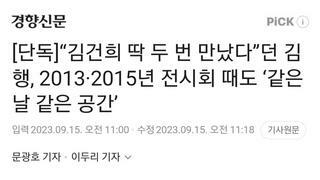 경향신문

PiCK ⓘ

[단독]“김건희 딱 두 번 만났다”던 김행, 2013·2015년 전시회 때도 ‘같은 날 같은 공간’

입력 2023.09.15. 오전 11:00 · 수정 2023.09.15. 오전 11:18

기사원문

문광호 기자 · 이두리 기자